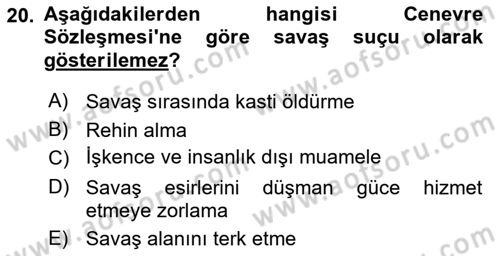 20. Aşağıdakilerden hangisi Cenevre Sözleşmesi'ne göre savaş suçu olarak gösterilemez?

A) Savaş sırasında kasti öldürme
B) Rehin alma
C) İşkence ve insanlık dışı muamele
D) Savaş esirlerini düşman güce hizmet etmeye zorlama
E) Savaş alanını terk etme

www.aofsoru.com